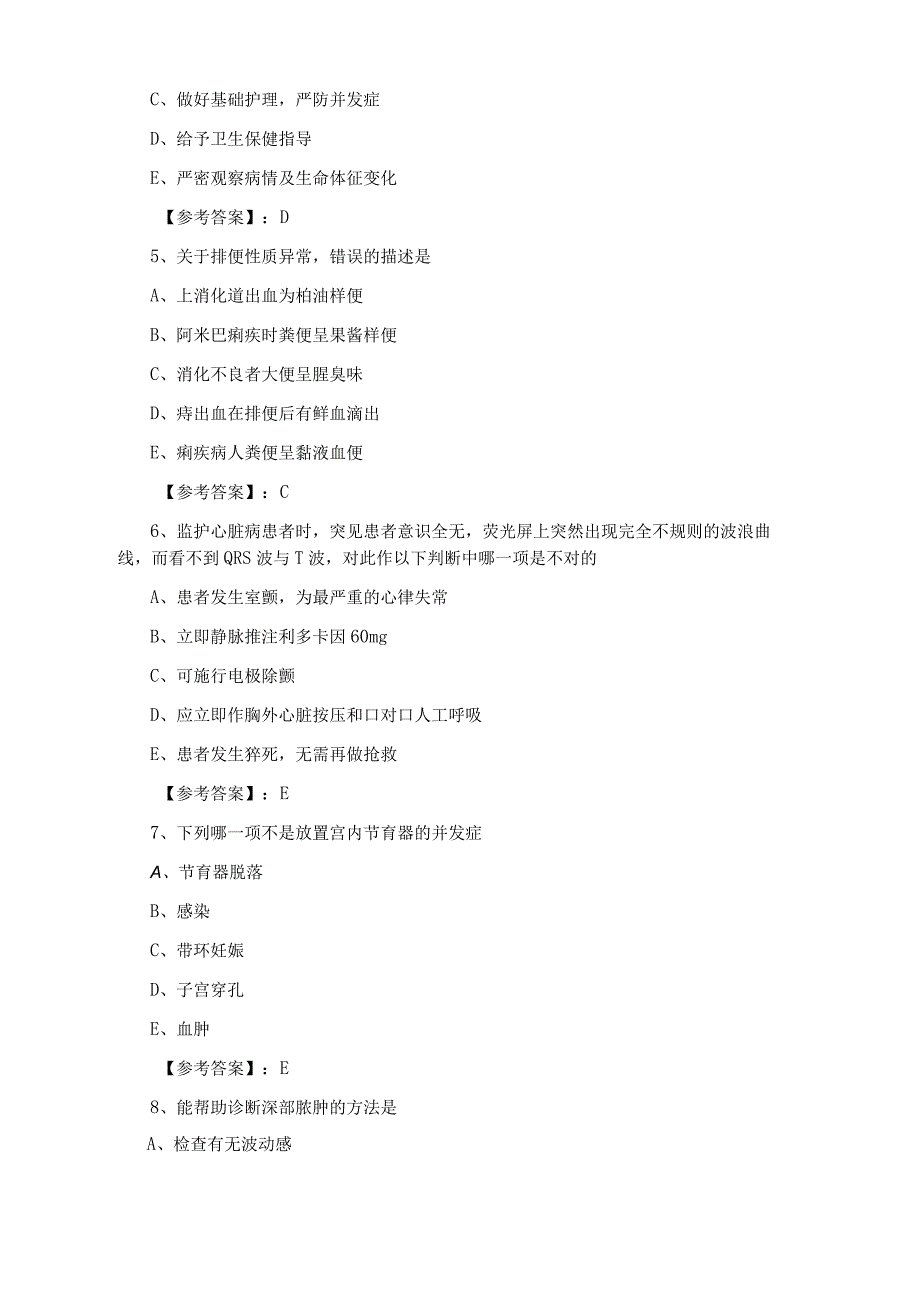 C、做好基础护理，严防并发症

D、给予卫生保健指导

E、严密观察病情及生命体征变化

【参考答案】：D

5、关于排便性质异常，错误的描述是

A、上消化道出血为柏油样便

B、阿米巴痢疾时粪便呈果酱样便

C、消化不良者大便呈腥臭味

D、痔出血在排便后有鲜血滴出

E、痢疾病人粪便呈黏液血便

【参考答案】：C

6、监护心脏病患者时，突见患者意识全无，荧光屏上突然出现完全不规则的波浪曲线，而看不到QRS波与T波，对此作以下判断中哪一项是不对的

A、患者发生室颤，为最严重的心律失常

B、立即静脉推注利多卡因60mg

C、可施行电极除颤

D、应立即作胸外心脏按压和口对口人工呼吸

E、患者发生猝死，无需再做抢救

【参考答案】：E

7、下列哪一项不是放置宫内节育器的并发症

A、节育器脱落

B、感染

C、带环妊娠

D、子宫穿孔

E、血肿

【参考答案】：E

8、能帮助诊断深部脓肿的方法是

A、检查有无波动感